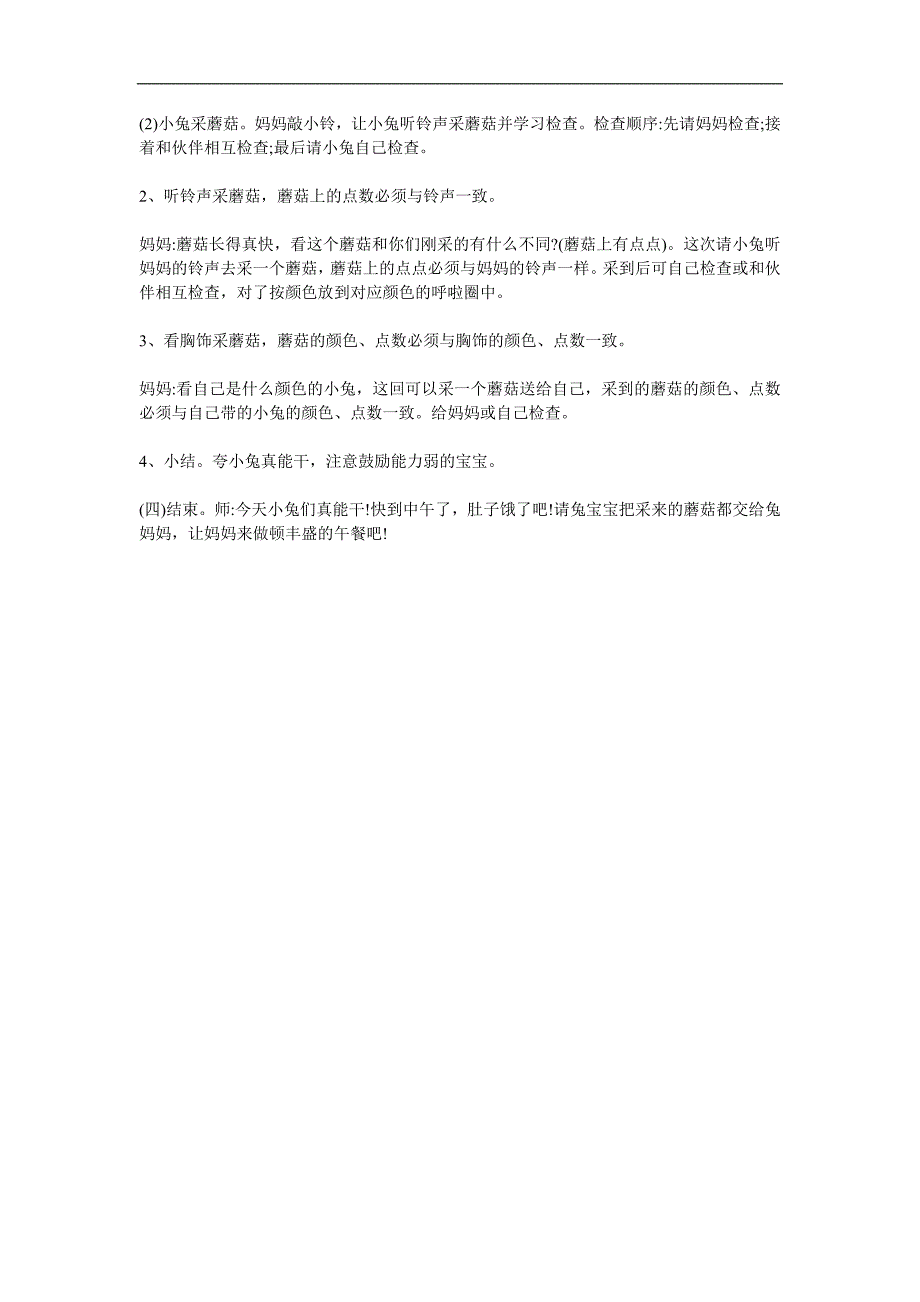 (2)小兔采蘑菇。妈妈敲小铃，让小兔听铃声采蘑菇并学习检查。检查顺序:先请妈妈检查;接着和伙伴相互检查;最后请小兔自己检查。

2、听铃声采蘑菇，蘑菇上的点数必须与铃声一致。

妈妈:蘑菇长得真快，看这个蘑菇和你们刚采的有什么不同?(蘑菇上有点点)。这次请小兔听妈妈的铃声去采一个蘑菇，蘑菇上的点点必须与妈妈的铃声一样。采到后可自己检查或和伙伴相互检查，对了按颜色放到对应颜色的呼啦圈中。

3、看胸饰采蘑菇，蘑菇的颜色、点数必须与胸饰的颜色、点数一致。

妈妈:看自己是什么颜色的小兔，这回可以采一个蘑菇送给自己，采到的蘑菇的颜色、点数必须与自己带的小兔的颜色、点数一致。给妈妈或自己检查。

4、小结。夸小兔真能干，注意鼓励能力弱的宝宝。

(四)结束。师:今天小兔们真能干!快到中午了，肚子饿了吧!请兔宝宝把采来的蘑菇都交给兔妈妈，让妈妈来做顿丰盛的午餐吧!